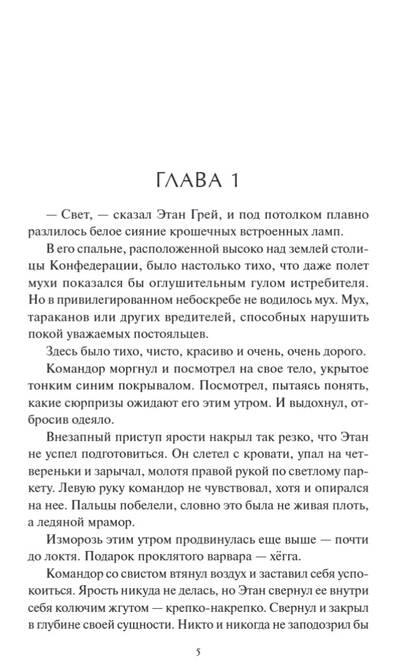 ГЛАВА 1

— Свет, — сказал Этан Грей, и под потолком плавно разлилось белое сияние крошечных встроенных ламп.

В его спальне, расположенной высоко над землей столицы Конфедерации, было настолько тихо, что даже полет мухи показался бы оглушительным гулом истребителя. Но в привилегированном небоскребе не водилось мух. Мух, тараканов или других вредителей, способных нарушить покой уважаемых постояльцев.

Здесь было тихо, чисто, красиво и очень, очень дорого.

Командор моргнул и посмотрел на свое тело, укрытое тонким синим покрывалом. Посмотрел, пытаясь понять, какие сюрпризы ожидают его этим утром. И выдохнул, отбросив одеяло.

Внезапный приступ ярости накрыл так резко, что Этан не успел подготовиться. Он слетел с кровати, упал на четвереньки и зарычал, молотя правой рукой по светлому паркету. Левую руку командор не чувствовал, хотя и опирался на нее. Пальцы побелели, словно это была не живая плоть, а ледяной мрамор.

Изморозь этим утром продвинулась еще выше — почти до локтя. Подарок проклятого варвара — хёгга.

Командор со свистом втянул воздух и заставил себя успокоиться. Ярость никуда не делась, но Этан свернул ее внутри себя колючим жгутом — крепко-накрепко. Свернул и закрыл в глубине своей сущности. Никто и никогда не заподозрил бы

5